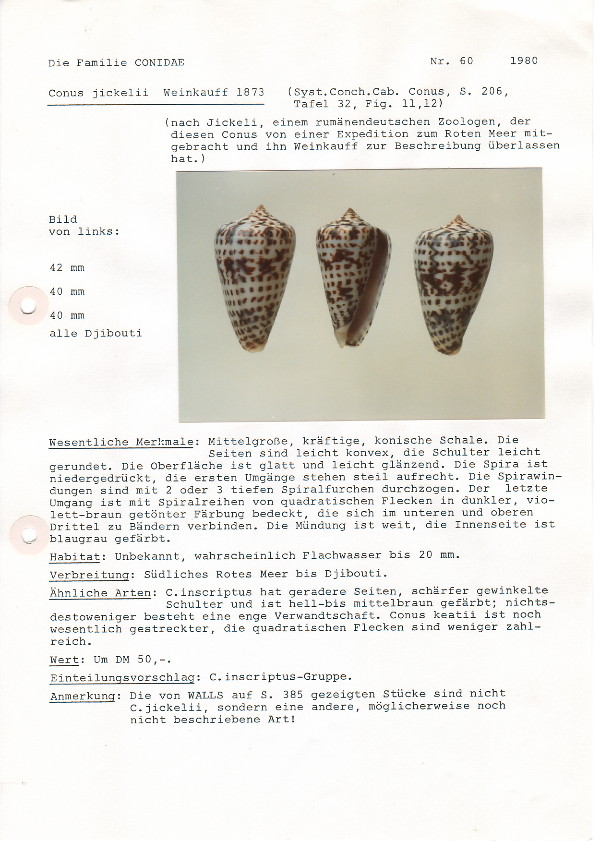 Die Familie CONIDAE Nr. 60 1980

Conus jickelii Weinkauff 1873 (Syst.Conch.Cab. Conus, S. 206, Tafel 32, Fig. 11,12)

(nach Jickeli, einem rumänendeutschen Zoologen, der diesen Conus von einer Expedition zum Roten Meer mitgebracht und ihn Weinkauff zur Beschreibung überlassen hat.)

Bild von links:

42 mm

40 mm

40 mm

alle Djibouti

Wesentliche Merkmale: Mittelgroße, kräftige, konische Schale. Die Seiten sind leicht konvex, die Schulter leicht gerundet. Die Oberfläche ist glatt und leicht glänzend. Die Spira ist niedergedrückt, die ersten Umgänge stehen steil aufrecht. Die Spirawindungen sind mit 2 oder 3 tiefen Spiralfurchen durchzogen. Der letzte Umgang ist mit Spiralreihen von quadratischen Flecken in dunkler, violett-braun getönter Färbung bedeckt, die sich im unteren und oberen Drittel zu Bändern verbinden. Die Mündung ist weit, die Innenseite ist blaugrau gefärbt.

Habitat: Unbekannt, wahrscheinlich Flachwasser bis 20 mm.

Verbreitung: Südliches Rotes Meer bis Djibouti.

Ähnliche Arten: C.inscriptus hat geradere Seiten, schärfer gewinkelte Schulter und ist hell-bis mittelbraun gefärbt; nichtsdestoweniger besteht eine enge Verwandtschaft. Conus keatii ist noch wesentlich gestreckter, die quadratischen Flecken sind weniger zahlreich.

Wert: Um DM 50,-.

Einteilungsvorschlag: C.inscriptus-Gruppe.

Anmerkung: Die von WALLS auf S. 385 gezeigten Stücke sind nicht C.jickelii, sondern eine andere, möglicherweise noch nicht beschriebene Art!